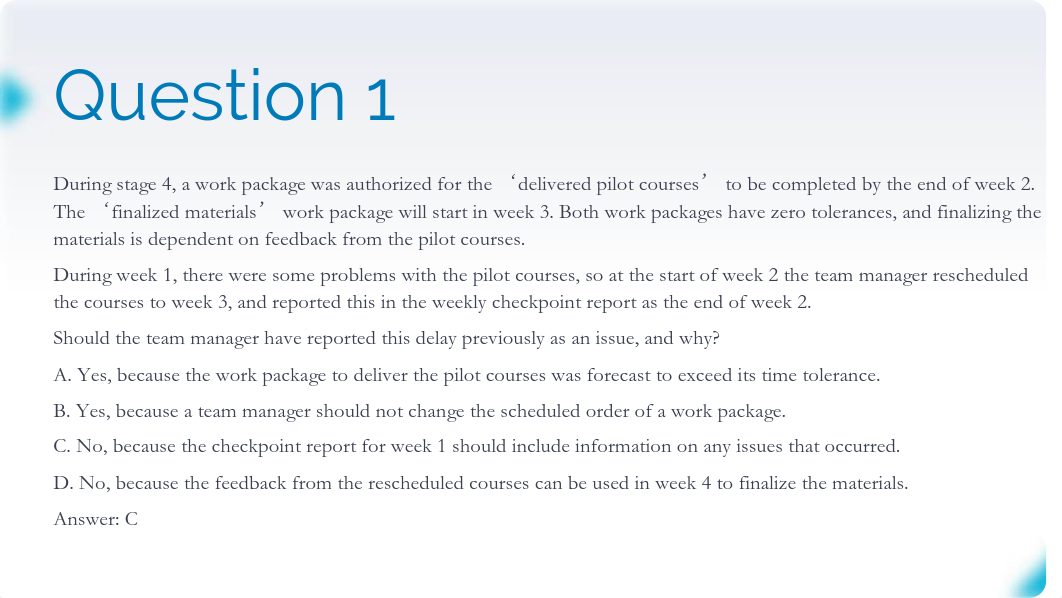 Question 1

During stage 4, a work package was authorized for the ‘delivered pilot courses’ to be completed by the end of week 2. The ‘finalized materials’ work package will start in week 3. Both work packages have zero tolerances, and finalizing the materials is dependent on feedback from the pilot courses.

During week 1, there were some problems with the pilot courses, so at the start of week 2 the team manager rescheduled the courses to week 3, and reported this in the weekly checkpoint report as the end of week 2.

Should the team manager have reported this delay previously as an issue, and why?

A. Yes, because the work package to deliver the pilot courses was forecast to exceed its time tolerance.

B. Yes, because a team manager should not change the scheduled order of a work package.

C. No, because the checkpoint report for week 1 should include information on any issues that occurred.

D. No, because the feedback from the rescheduled courses can be used in week 4 to finalize the materials.

Answer: C